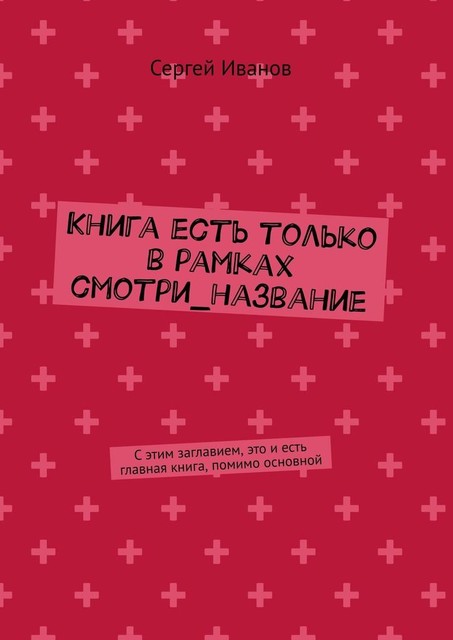 Сергей Иванов

КНИГА ЕСТЬ ТОЛЬКО В РАМКАХ СМОТРИ_НАЗВАНИЕ

С этим заглавием, это и есть главная книга, помимо основной